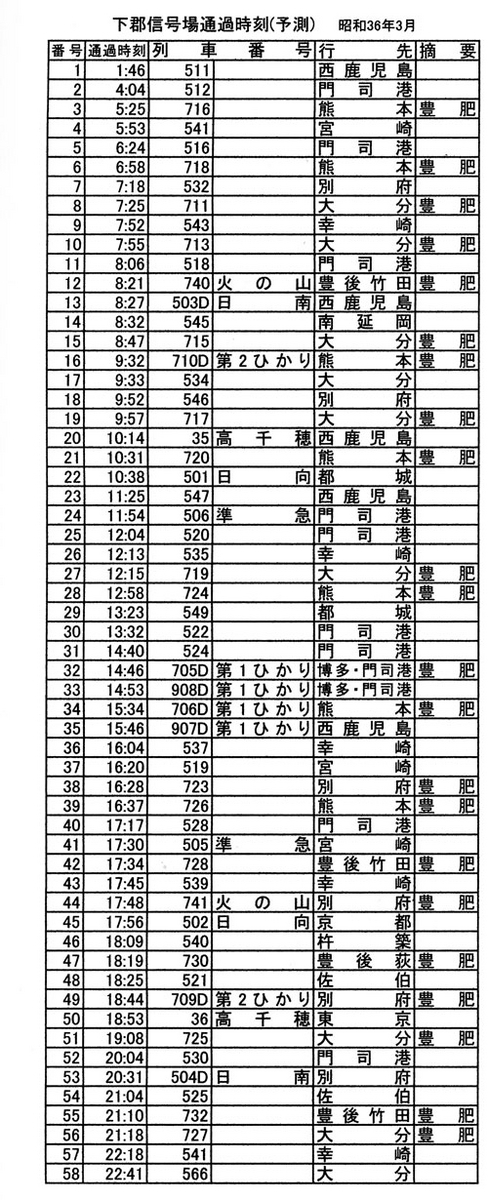 下郡信号場通過時刻(予測)　昭和36年3月

| 番号 | 通過時刻 | 列車番号 | | 行先 | 摘要 |
|---|---|---|---|---|---|
| 1 | 1:46 | 511 | | 西鹿児島 | |
| 2 | 4:04 | 512 | | 門司港 | |
| 3 | 5:25 | 716 | | 熊本 | 豊肥 |
| 4 | 5:53 | 541 | | 宮崎 | |
| 5 | 6:24 | 516 | | 門司港 | |
| 6 | 6:58 | 718 | | 熊本 | 豊肥 |
| 7 | 7:18 | 532 | | 別府 | |
| 8 | 7:25 | 711 | | 大分 | 豊肥 |
| 9 | 7:52 | 543 | | 幸崎 | |
| 10 | 7:55 | 713 | | 大分 | 豊肥 |
| 11 | 8:06 | 518 | | 門司港 | |
| 12 | 8:21 | 740 | 火の山 | 豊後竹田 | 豊肥 |
| 13 | 8:27 | 503D | 日南 | 西鹿児島 | |
| 14 | 8:32 | 545 | | 南延岡 | |
| 15 | 8:47 | 715 | | 大分 | 豊肥 |
| 16 | 9:32 | 710D | 第2ひかり | 熊本 | 豊肥 |
| 17 | 9:33 | 534 | | 大分 | |
| 18 | 9:52 | 546 | | 別府 | |
| 19 | 9:57 | 717 | | 大分 | 豊肥 |
| 20 | 10:14 | 35 | 高千穂 | 西鹿児島 | |
| 21 | 10:31 | 720 | | 熊本 | 豊肥 |
| 22 | 10:38 | 501 | 日向 | 都城 | |
| 23 | 11:25 | 547 | | 西鹿児島 | |
| 24 | 11:54 | 506 | 準急 | 門司港 | |
| 25 | 12:04 | 520 | | 門司港 | |
| 26 | 12:13 | 535 | | 幸崎 | |
| 27 | 12:15 | 719 | | 大分 | 豊肥 |
| 28 | 12:58 | 724 | | 熊本 | 豊肥 |
| 29 | 13:23 | 549 | | 都城 | |
| 30 | 13:32 | 522 | | 門司港 | |
| 31 | 14:40 | 524 | | 門司港 | |
| 32 | 14:46 | 705D | 第1ひかり | 博多・門司港 | 豊肥 |
| 33 | 14:53 | 908D | 第1ひかり | 博多・門司港 | |
| 34 | 15:34 | 706D | 第1ひかり | 熊本 | 豊肥 |
| 35 | 15:46 | 907D | 第1ひかり | 西鹿児島 | |
| 36 | 16:04 | 537 | | 幸崎 | |
| 37 | 16:20 | 519 | | 宮崎 | |
| 38 | 16:28 | 723 | | 別府 | 豊肥 |
| 39 | 16:37 | 726 | | 熊本 | 豊肥 |
| 40 | 17:17 | 528 | | 門司港 | |
| 41 | 17:30 | 505 | 準急 | 宮崎 | |
| 42 | 17:34 | 728 | | 豊後竹田 | 豊肥 |
| 43 | 17:45 | 539 | | 幸崎 | |
| 44 | 17:48 | 741 | 火の山 | 別府 | 豊肥 |
| 45 | 17:56 | 502 | 日向 | 京都 | |
| 46 | 18:09 | 540 | | 杵築 | |
| 47 | 18:19 | 730 | | 豊後荻 | 豊肥 |
| 48 | 18:25 | 521 | | 佐伯 | |
| 49 | 18:44 | 709D | 第2ひかり | 別府 | 豊肥 |
| 50 | 18:53 | 36 | 高千穂 | 東京 | |
| 51 | 19:08 | 725 | | 大分 | 豊肥 |
| 52 | 20:04 | 530 | | 門司港 | |
| 53 | 20:31 | 504D | 日南 | 別府 | |
| 54 | 21:04 | 525 | | 佐伯 | |
| 55 | 21:10 | 732 | | 豊後竹田 | 豊肥 |
| 56 | 21:18 | 727 | | 大分 | 豊肥 |
| 57 | 22:18 | 541 | | 幸崎 | |
| 58 | 22:41 | 566 | | 大分 | |